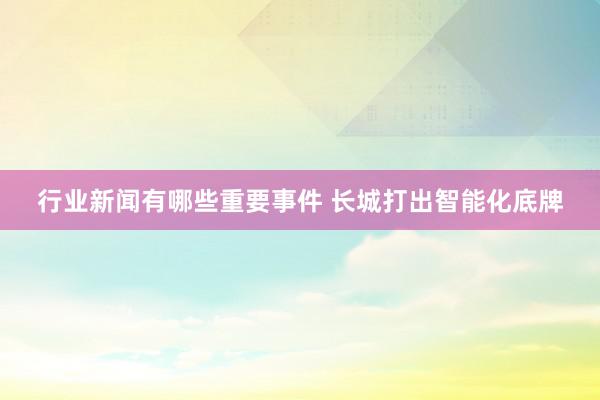 行业新闻有哪些重要事件 长城打出智能化底牌